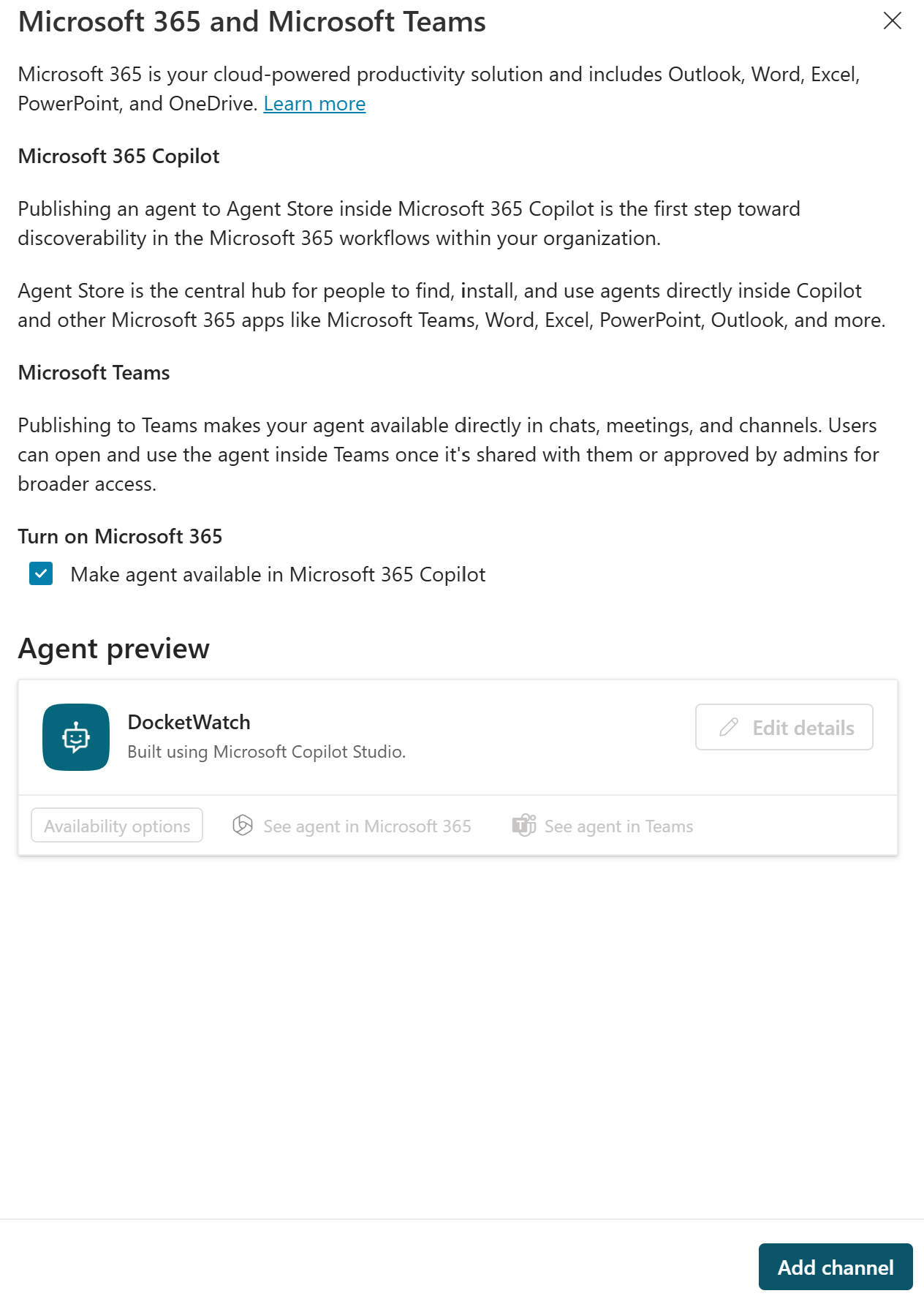 Microsoft 365 and Microsoft Teams

Microsoft 365 is your cloud-powered productivity solution and includes Outlook, Word, Excel, PowerPoint, and OneDrive. Learn more

Microsoft 365 Copilot

Publishing an agent to Agent Store inside Microsoft 365 Copilot is the first step toward discoverability in the Microsoft 365 workflows within your organization.

Agent Store is the central hub for people to find, install, and use agents directly inside Copilot and other Microsoft 365 apps like Microsoft Teams, Word, Excel, PowerPoint, Outlook, and more.

Microsoft Teams

Publishing to Teams makes your agent available directly in chats, meetings, and channels. Users can open and use the agent inside Teams once it's shared with them or approved by admins for broader access.

Turn on Microsoft 365

Make agent available in Microsoft 365 Copilot

Agent preview

DocketWatch
Built using Microsoft Copilot Studio.

Edit details

Availability options

See agent in Microsoft 365

See agent in Teams

Add channel